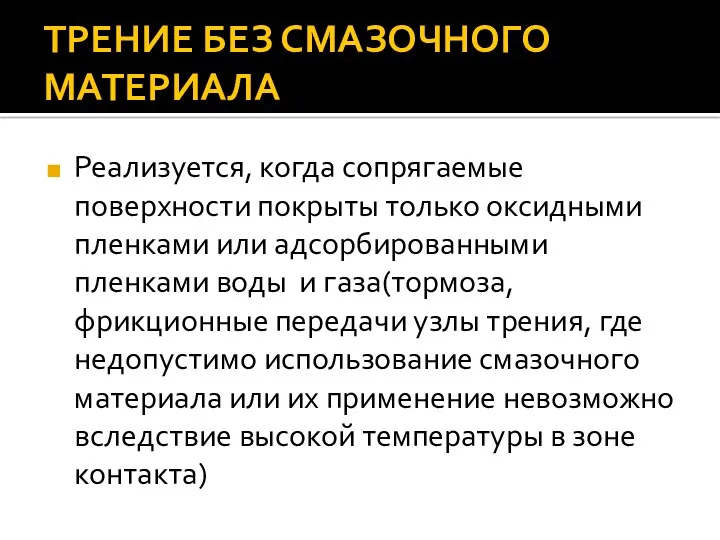 ТРЕНИЕ БЕЗ СМАЗОЧНОГО МАТЕРИАЛА

Реализуется, когда сопрягаемые поверхности покрыты только оксидными пленками или адсорбированными пленками воды  и газа(тормоза, фрикционные передачи узлы трения, где недопустимо использование смазочного материала или их применение невозможно вследствие высокой температуры в зоне контакта)